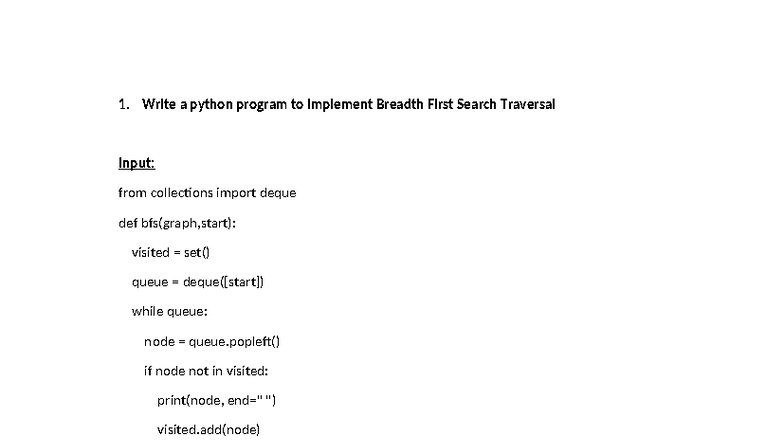 1. Write a python program to Implement Breadth First Search Traversal

Input:

from collections import deque

def bfs(graph,start):

visited = set()

queue = deque([start])

while queue:

node = queue.popleft()

if node not in visited:

print(node, end=" ")

visited.add(node)